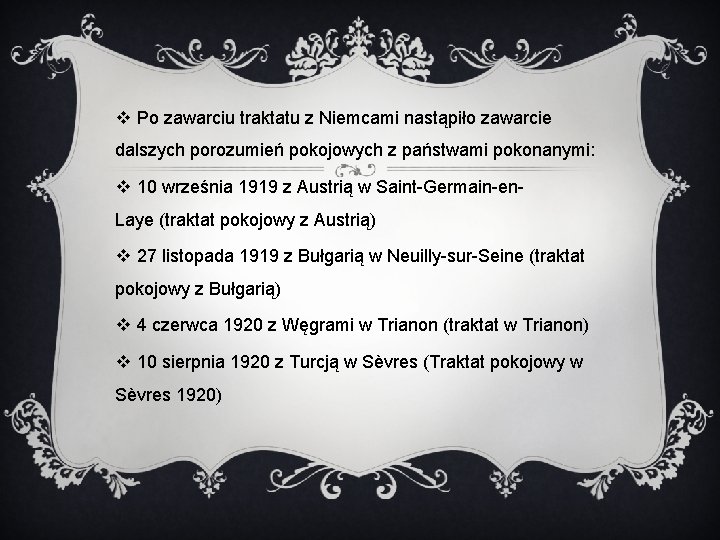 ❖ Po zawarciu traktatu z Niemcami nastąpiło zawarcie dalszych porozumień pokojowych z państwami pokonanymi:

❖ 10 września 1919 z Austrią w Saint-Germain-en-Laye (traktat pokojowy z Austrią)

❖ 27 listopada 1919 z Bułgarią w Neuilly-sur-Seine (traktat pokojowy z Bułgarią)

❖ 4 czerwca 1920 z Węgrami w Trianon (traktat w Trianon)

❖ 10 sierpnia 1920 z Turcją w Sèvres (Traktat pokojowy w Sèvres 1920)